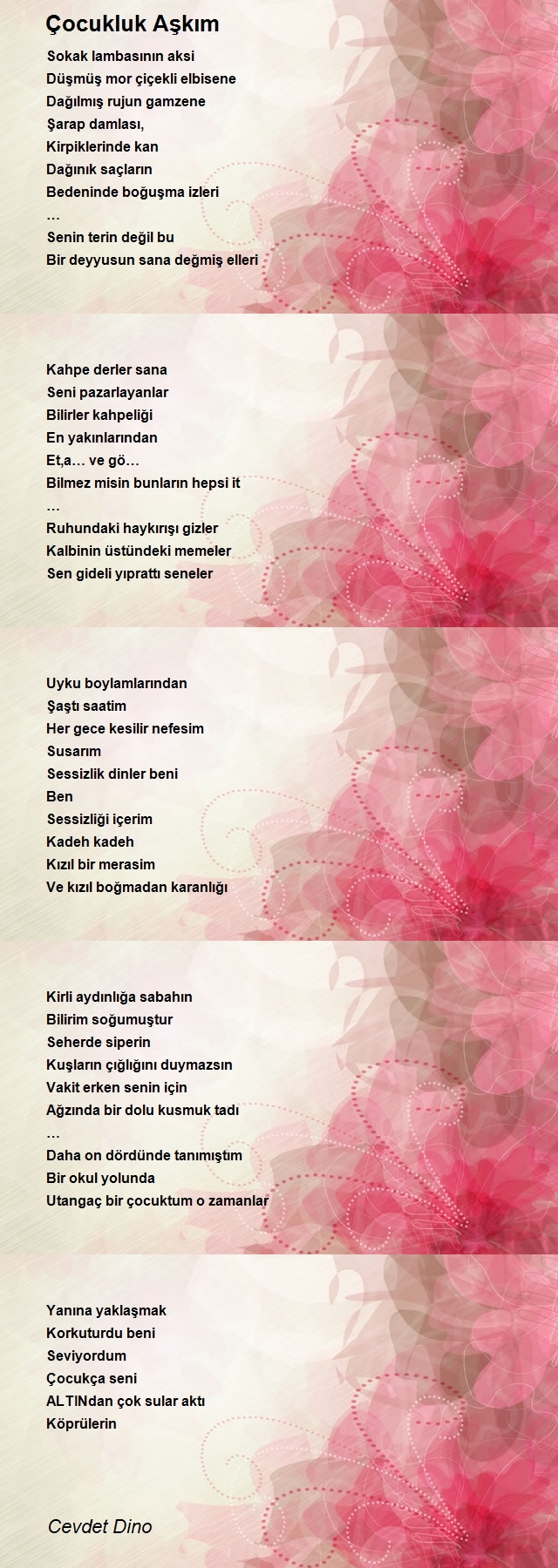 Çocukluk Aşkım

Sokak lambasının aksi
Düşmüş mor çiçekli elbisene
Dağılmış rujun gamzene
Şarap damlası,
Kirpiklerinde kan
Dağınık saçların
Bedeninde boğuşma izleri
…
Senin terin değil bu
Bir deyyusun sana değmiş elleri

Kahpe derler sana
Seni pazarlayanlar
Bilirler kahpeliği
En yakınlarından
Et,a… ve gö…
Bilmez misin bunların hepsi it
…
Ruhundaki haykırışı gizler
Kalbinin üstündeki memeler
Sen gideli yıprattı seneler

Uyku boylamlarından
Şaştı saatim
Her gece kesilir nefesim
Susarım
Sessizlik dinler beni
Ben
Sessizliği içerim
Kadeh kadeh
Kızıl bir merasim
Ve kızıl boğmadan karanlığı

Kirli aydınlığa sabahın
Bilirim soğumuştur
Seherde siperin
Kuşların çığlığını duymazsın
Vakit erken senin için
Ağzında bir dolu kusmuk tadı
…
Daha on dördünde tanımıştım
Bir okul yolunda
Utangaç bir çocuktum o zamanlar

Yanına yaklaşmak
Korkuturdu beni
Seviyordum
Çocukça seni
ALTINdan çok sular aktı
Köprülerin

Cevdet Dino